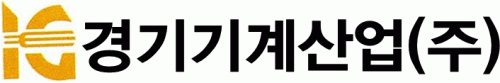 경기기계산업(주)